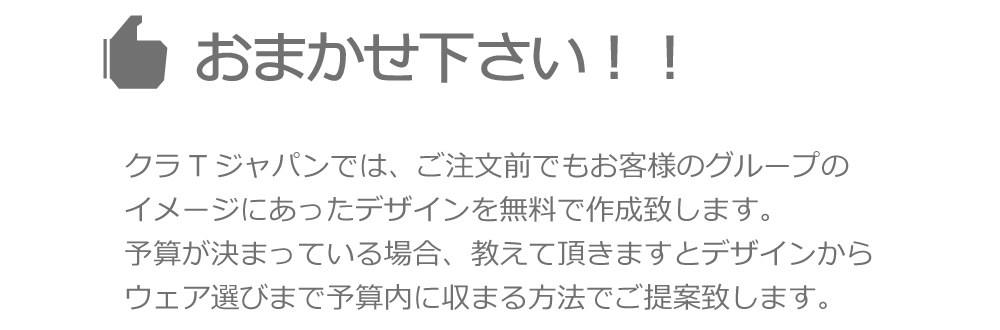 おまかせ下さい！！

クラTジャパンでは、ご注文前でもお客様のグループのイメージにあったデザインを無料で作成致します。
予算が決まっている場合、教えて頂きますとデザインからウェア選びまで予算内に収まる方法でご提案致します。